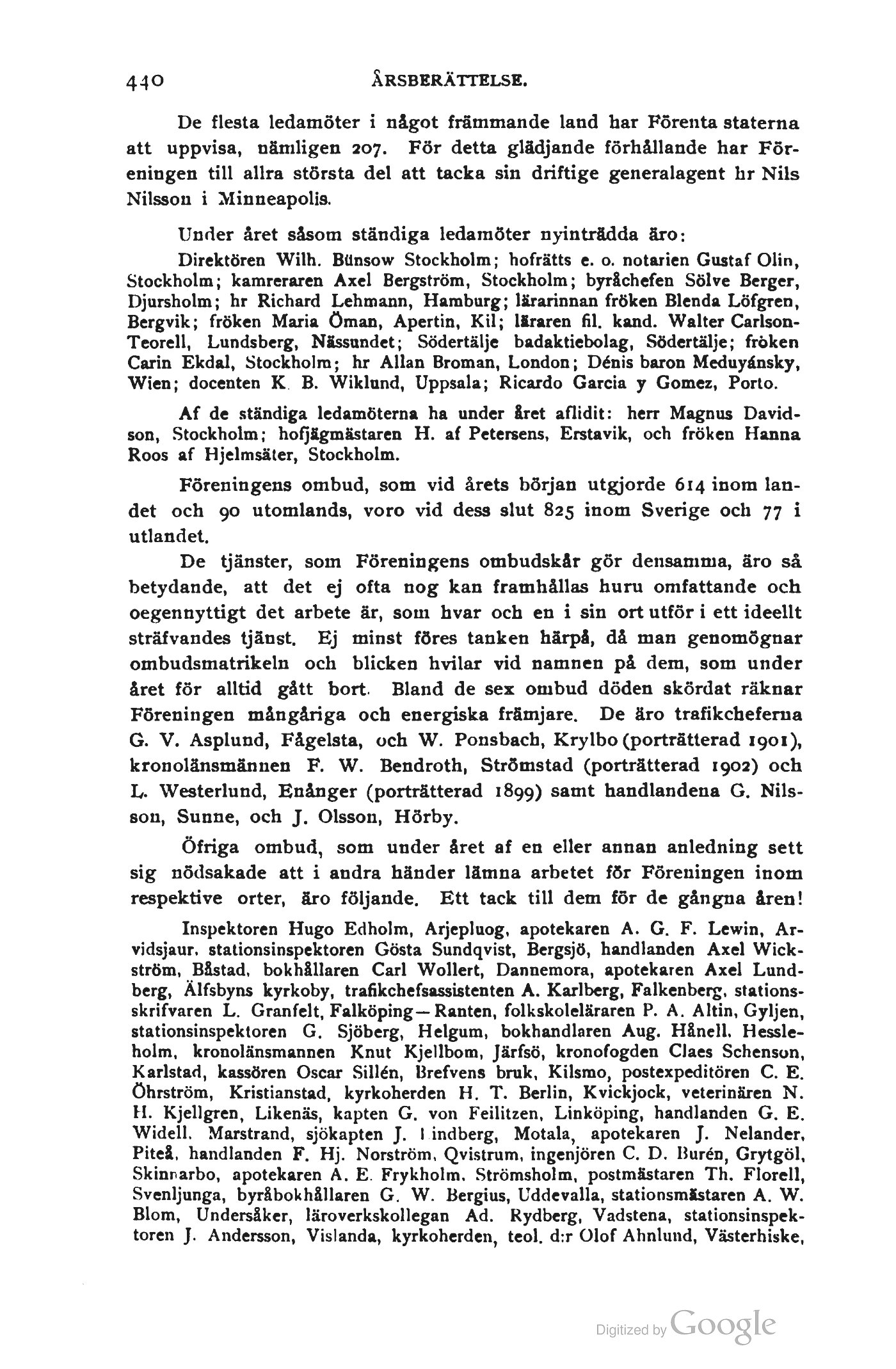 440 ÅRSBERÄTTELSE.

De flesta ledamöter i något främmande land har Förenta staterna att uppvisa, nämligen 207. För detta glädjande förhållande har Föreningen till allra största del att tacka sin driftige generalagent hr Nils Nilsson i Minneapolis.

Under året såsom ständiga ledamöter nyinträdda äro:

Direktören Wilh. Bünsow Stockholm; hofrätts e. o. notarien Gustaf Olin, Stockholm; kamreraren Axel Bergström, Stockholm; byråchefen Sölve Berger, Djursholm; hr Richard Lehmann, Hamburg; lärarinnan fröken Blenda Löfgren, Bergvik; fröken Maria Öman, Apertin, Kil; läraren fil. kand. Walter Carlson-Teorell, Lundsberg, Nässundet; Södertälje badaktiebolag, Södertälje; fröken Carin Ekdal, Stockholm; hr Allan Broman, London; Dénis baron Meduyánsky, Wien; docenten K. B. Wiklund, Uppsala; Ricardo Garcia y Gomez, Porto.

Af de ständiga ledamöterna ha under året aflidit: herr Magnus Davidson, Stockholm; hofjägmästaren H. af Petersens, Erstavik, och fröken Hanna Roos af Hjelmsäter, Stockholm.

Föreningens ombud, som vid årets början utgjorde 614 inom landet och 90 utomlands, voro vid dess slut 825 inom Sverige och 77 i utlandet.

De tjänster, som Föreningens ombudskår gör densamma, äro så betydande, att det ej ofta nog kan framhållas huru omfattande och oegennyttigt det arbete är, som hvar och en i sin ort utför i ett ideellt sträfvandes tjänst. Ej minst föres tanken härpå, då man genomögnar ombudsmatrikeln och blicken hvilar vid namnen på dem, som under året för alltid gått bort. Bland de sex ombud döden skördat räknar Föreningen mångåriga och energiska främjare. De äro trafikcheferna G. V. Asplund, Fågelsta, och W. Ponsbach, Krylbo (porträtterad 1901), kronolänsmännen F. W. Bendroth, Strömstad (porträtterad 1902) och L. Westerlund, Enånger (porträtterad 1899) samt handlandena G. Nilsson, Sunne, och J. Olsson, Hörby.

Öfriga ombud, som under året af en eller annan anledning sett sig nödsakade att i andra händer lämna arbetet för Föreningen inom respektive orter, äro följande. Ett tack till dem för de gångna åren!

Inspektoren Hugo Edholm, Arjepluog, apotekaren A. G. F. Lewin, Arvidsjaur, stationsinspektoren Gösta Sundqvist, Bergsjö, handlanden Axel Wickström, Båstad, bokhållaren Carl Wollert, Dannemora, apotekaren Axel Lundberg, Älfsbyns kyrkoby, trafikchefsassistenten A. Karlberg, Falkenberg, stationsskrifvaren L. Granfelt, Falköping—Ranten, folkskoleläraren P. A. Altin, Gyljen, stationsinspektoren G. Sjöberg, Helgum, bokhandlaren Aug. Hånell, Hessleholm, kronolänsmannen Knut Kjellbom, Järfsö, kronofogden Claes Schenson, Karlstad, kassören Oscar Sillén, Brefvens bruk, Kilsmo, postexpeditören C. E. Öhrström, Kristianstad, kyrkoherden H. T. Berlin, Kvickjock, veterinären N. H. Kjellgren, Likenäs, kapten G. von Feilitzen, Linköping, handlanden G. E. Widell, Marstrand, sjökapten J. Lindberg, Motala, apotekaren J. Nelander, Piteå, handlanden F. Hj. Norström, Qvistrum, ingenjören C. D. Burén, Grytgöl, Skinnarbo, apotekaren A. E. Frykholm, Strömsholm, postmästaren Th. Florell, Svenljunga, byråbokhållaren G. W. Bergius, Uddevalla, stationsmästaren A. W. Blom, Undersåker, läroverkskollegan Ad. Rydberg, Vadstena, stationsinspektoren J. Andersson, Vislanda, kyrkoherden, teol. d:r Olof Ahnlund, Västerhiske,

Digitized by Google